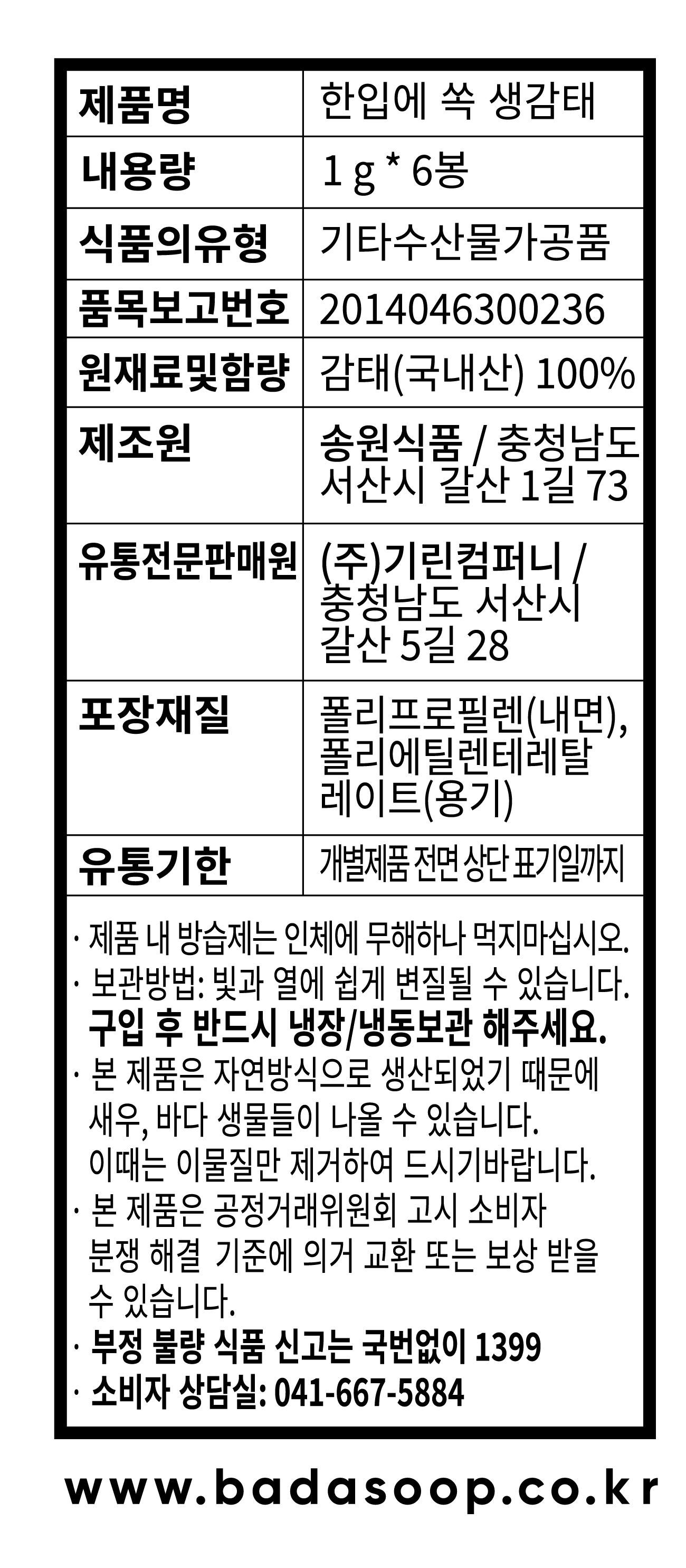 | 제품명 | 한입에 쏙 생감태 |
|---|---|
| 내용량 | 1 g * 6봉 |
| 식품의유형 | 기타수산물가공품 |
| 품목보고번호 | 2014046300236 |
| 원재료및함량 | 감태(국내산) 100% |
| 제조원 | 송원식품 / 충청남도 서산시 갈산 1길 73 |
| 유통전문판매원 | (주)기린컴퍼니 / 충청남도 서산시 갈산 5길 28 |
| 포장재질 | 폴리프로필렌(내면), 폴리에틸렌테레탈레이트(용기) |
| 유통기한 | 개별제품 전면 상단 표기일까지 |

· 제품 내 방습제는 인체에 무해하나 먹지마십시오.
· 보관방법: 빛과 열에 쉽게 변질될 수 있습니다. 구입 후 반드시 냉장/냉동보관 해주세요.
· 본 제품은 자연방식으로 생산되었기 때문에 새우, 바다 생물들이 나올 수 있습니다. 이때는 이물질만 제거하여 드시기바랍니다.
· 본 제품은 공정거래위원회 고시 소비자 분쟁 해결 기준에 의거 교환 또는 보상 받을 수 있습니다.
· 부정 불량 식품 신고는 국번없이 1399
· 소비자 상담실: 041-667-5884

www.badasoop.co.kr